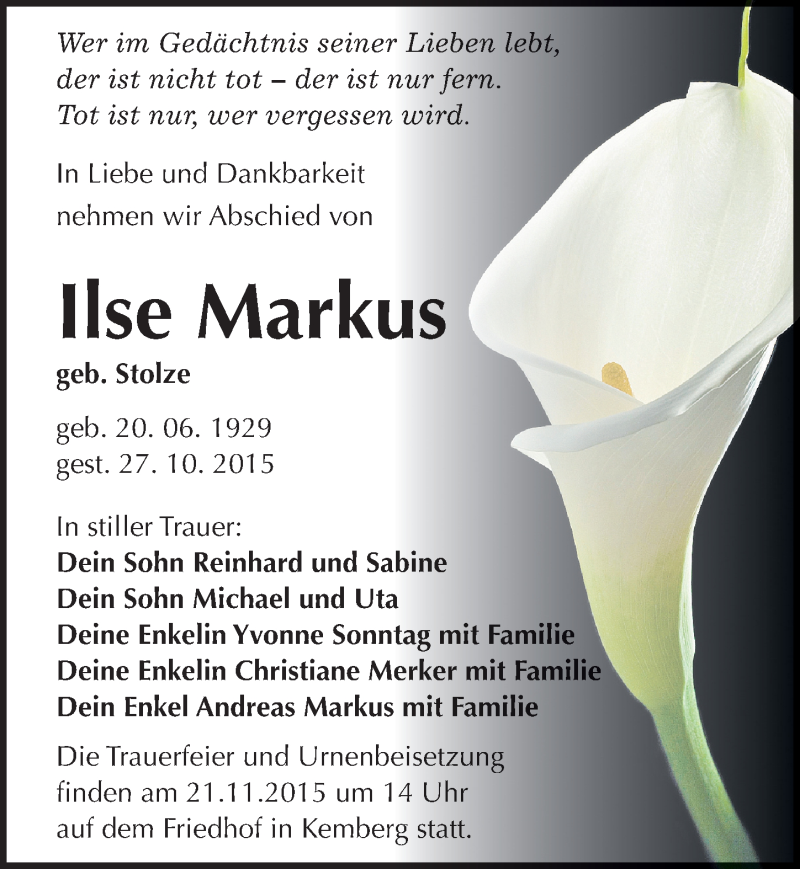 Wer im Gedächtnis seiner Lieben lebt,
der ist nicht tot – der ist nur fern.
Tot ist nur, wer vergessen wird.

In Liebe und Dankbarkeit
nehmen wir Abschied von

Ilse Markus

geb. Stolze

geb. 20. 06. 1929
gest. 27. 10. 2015

In stiller Trauer:
Dein Sohn Reinhard und Sabine
Dein Sohn Michael und Uta
Deine Enkelin Yvonne Sonntag mit Familie
Deine Enkelin Christiane Merker mit Familie
Dein Enkel Andreas Markus mit Familie

Die Trauerfeier und Urnenbeisetzung
finden am 21.11.2015 um 14 Uhr
auf dem Friedhof in Kemberg statt.